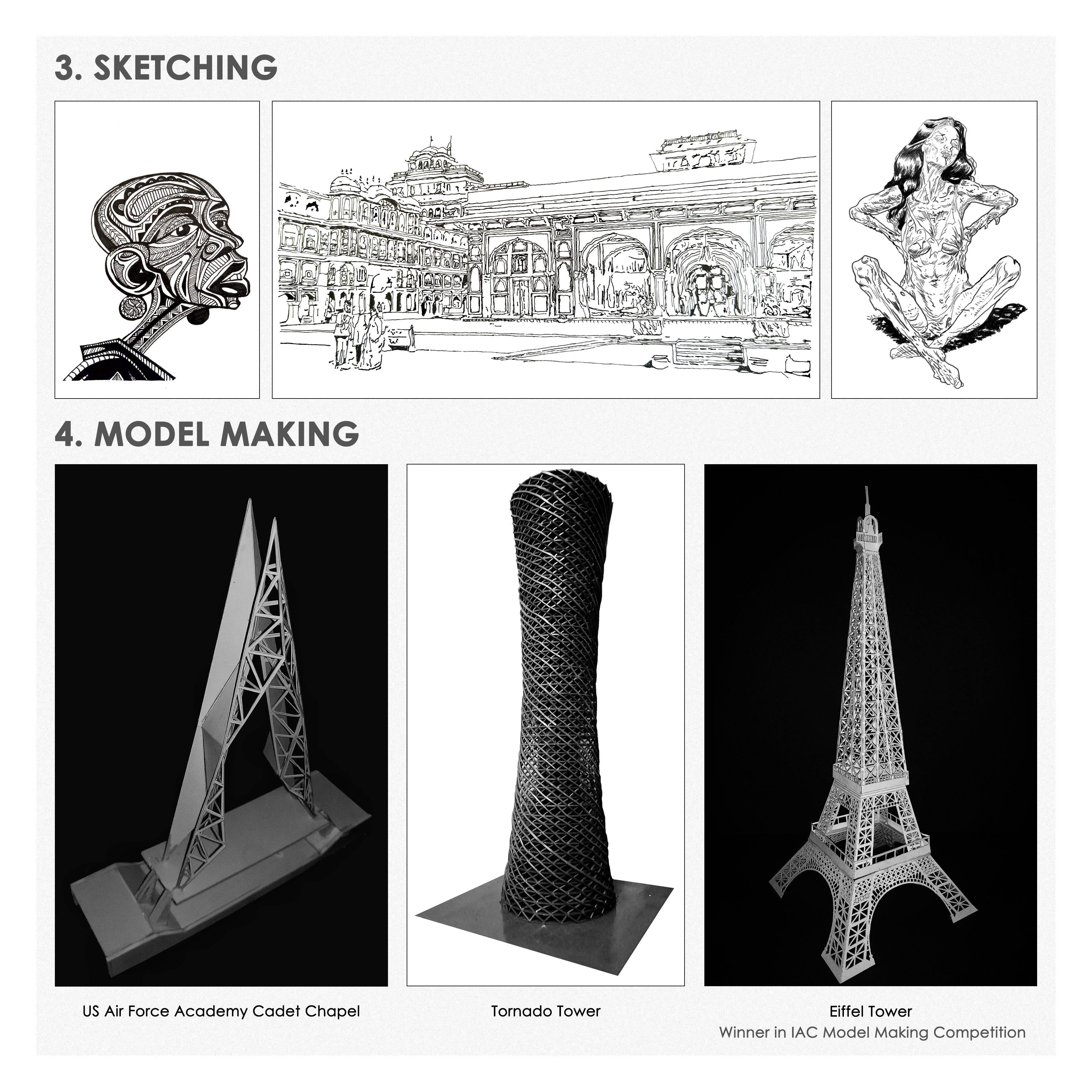 3. SKETCHING

4. MODEL MAKING

US Air Force Academy Cadet Chapel

Tornado Tower

Eiffel Tower
Winner in IAC Model Making Competition